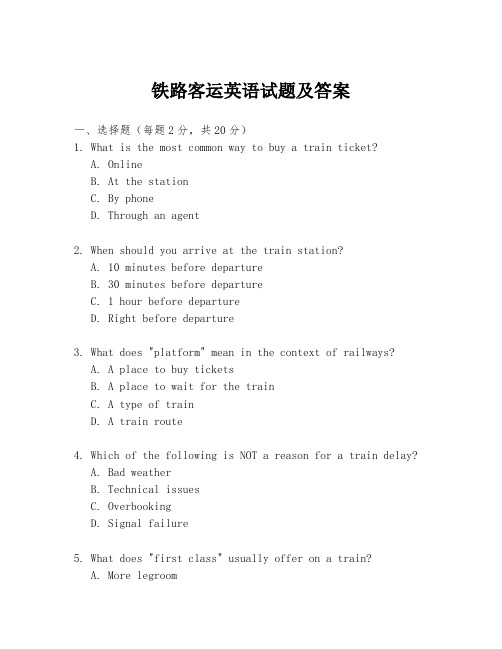 铁路客运英语试题及答案

一、选择题（每题2分，共20分）

1. What is the most common way to buy a train ticket?
A. Online
B. At the station
C. By phone
D. Through an agent

2. When should you arrive at the train station?
A. 10 minutes before departure
B. 30 minutes before departure
C. 1 hour before departure
D. Right before departure

3. What does "platform" mean in the context of railways?
A. A place to buy tickets
B. A place to wait for the train
C. A type of train
D. A train route

4. Which of the following is NOT a reason for a train delay?
A. Bad weather
B. Technical issues
C. Overbooking
D. Signal failure

5. What does "first class" usually offer on a train?
A. More legroom